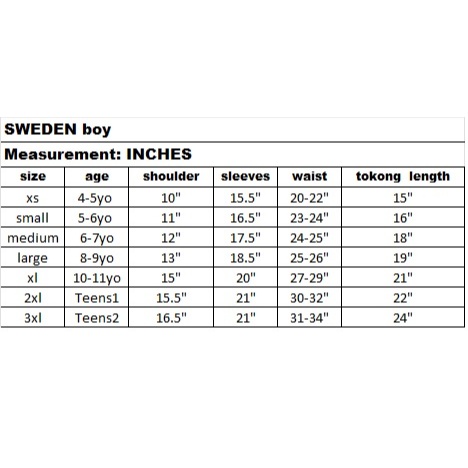 SWEDEN boy

Measurement: INCHES

| size | age | shoulder | sleeves | waist | tokong length |
|---|---|---|---|---|---|
| xs | 4-5yo | 10" | 15.5" | 20-22" | 15" |
| small | 5-6yo | 11" | 16.5" | 23-24" | 16" |
| medium | 6-7yo | 12" | 17.5" | 24-25" | 18" |
| large | 8-9yo | 13" | 18.5" | 25-26" | 19" |
| xl | 10-11yo | 15" | 20" | 27-29" | 21" |
| 2xl | Teens1 | 15.5" | 21" | 30-32" | 22" |
| 3xl | Teens2 | 16.5" | 21" | 31-34" | 24" |